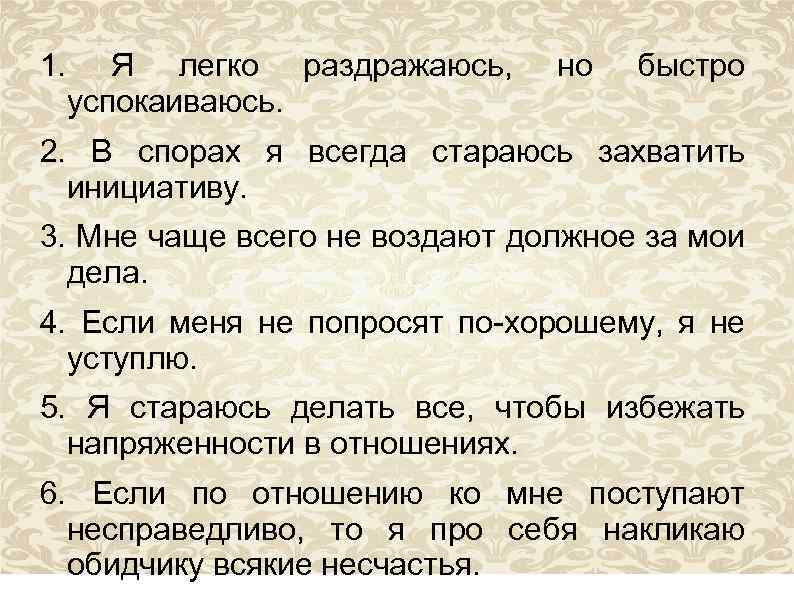 1. Я легко раздражаюсь, но быстро успокаиваюсь.

2. В спорах я всегда стараюсь захватить инициативу.

3. Мне чаще всего не воздают должное за мои дела.

4. Если меня не попросят по-хорошему, я не уступлю.

5. Я стараюсь делать все, чтобы избежать напряженности в отношениях.

6. Если по отношению ко мне поступают несправедливо, то я про себя накликаю обидчику всякие несчастья.